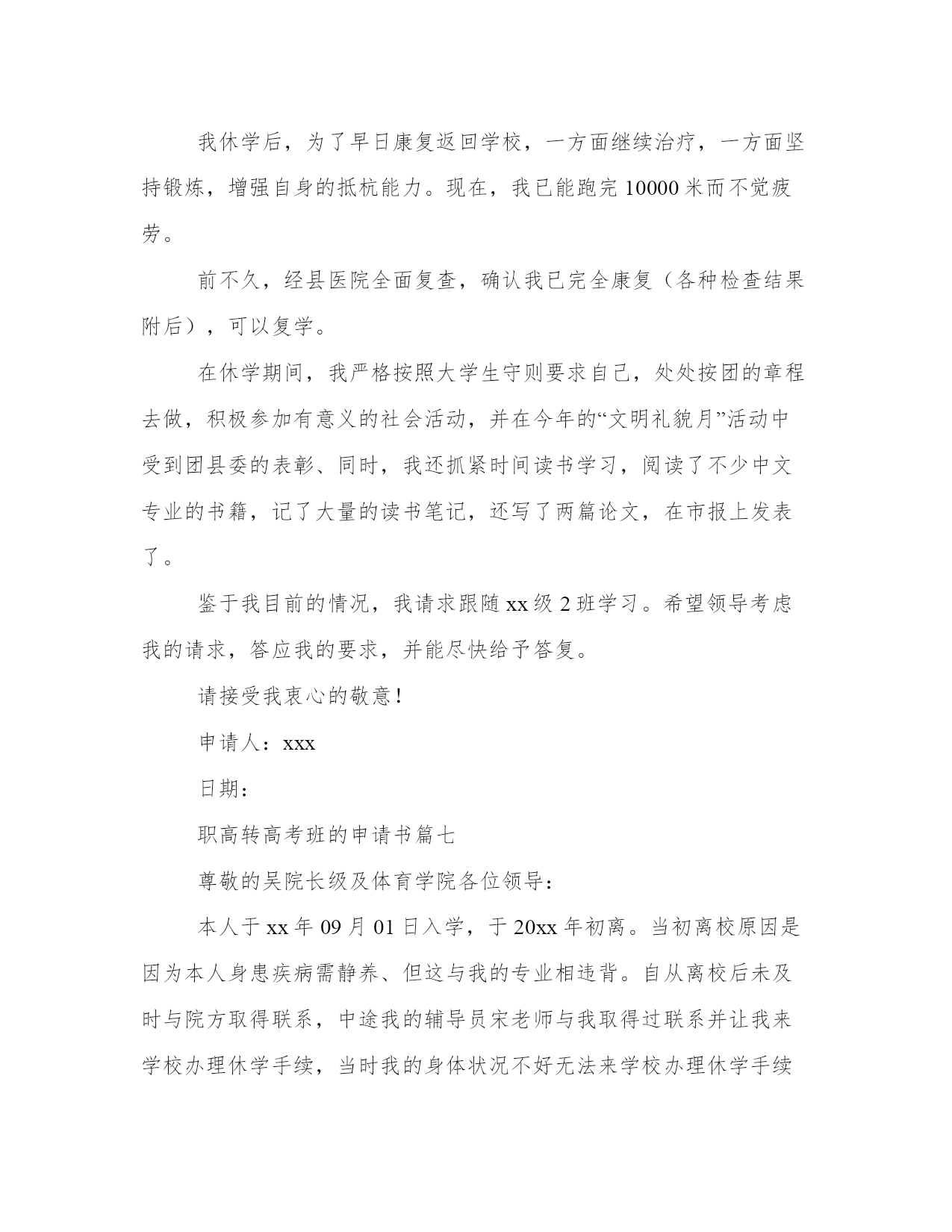 我休学后，为了早日康复返回学校，一方面继续治疗，一方面坚持锻炼，增强自身的抵杭能力。现在，我已能跑完 10000 米而不觉疲劳。

前不久，经县医院全面复查，确认我已完全康复（各种检查结果附后），可以复学。

在休学期间，我严格按照大学生守则要求自己，处处按团的章程去做，积极参加有意义的社会活动，并在今年的“文明礼貌月”活动中受到团县委的表彰、同时，我还抓紧时间读书学习，阅读了不少中文专业的书籍，记了大量的读书笔记，还写了两篇论文，在市报上发表了。

鉴于我目前的情况，我请求跟随 xx 级 2 班学习。希望领导考虑我的请求，答应我的要求，并能尽快给予答复。

请接受我衷心的敬意！

申请人：xxx

日期：

职高转高考班的申请书篇七

尊敬的吴院长级及体育学院各位领导：

本人于 xx 年 09 月 01 日入学，于 20xx 年初离。当初离校原因是因为本人身患疾病需静养、但这与我的专业相违背。自从离校后未及时与院方取得联系，中途我的辅导员宋老师与我取得过联系并让我来学校办理休学手续，当时我的身体状况不好无法来学校办理休学手续